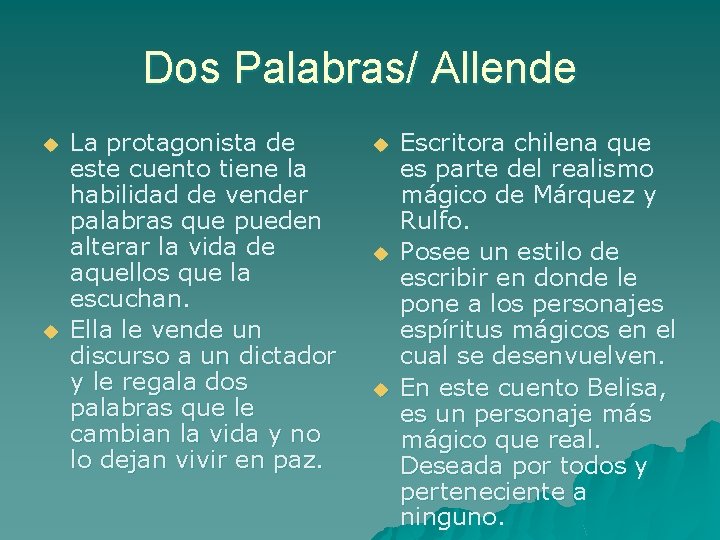 Dos Palabras/ Allende

La protagonista de este cuento tiene la habilidad de vender palabras que pueden alterar la vida de aquellos que la escuchan.

Ella le vende un discurso a un dictador y le regala dos palabras que le cambian la vida y no lo dejan vivir en paz.

Escritora chilena que es parte del realismo mágico de Márquez y Rulfo.

Posee un estilo de escribir en donde le pone a los personajes espíritus mágicos en el cual se desenvuelven.

En este cuento Belisa, es un personaje más mágico que real. Deseada por todos y perteneciente a ninguno.